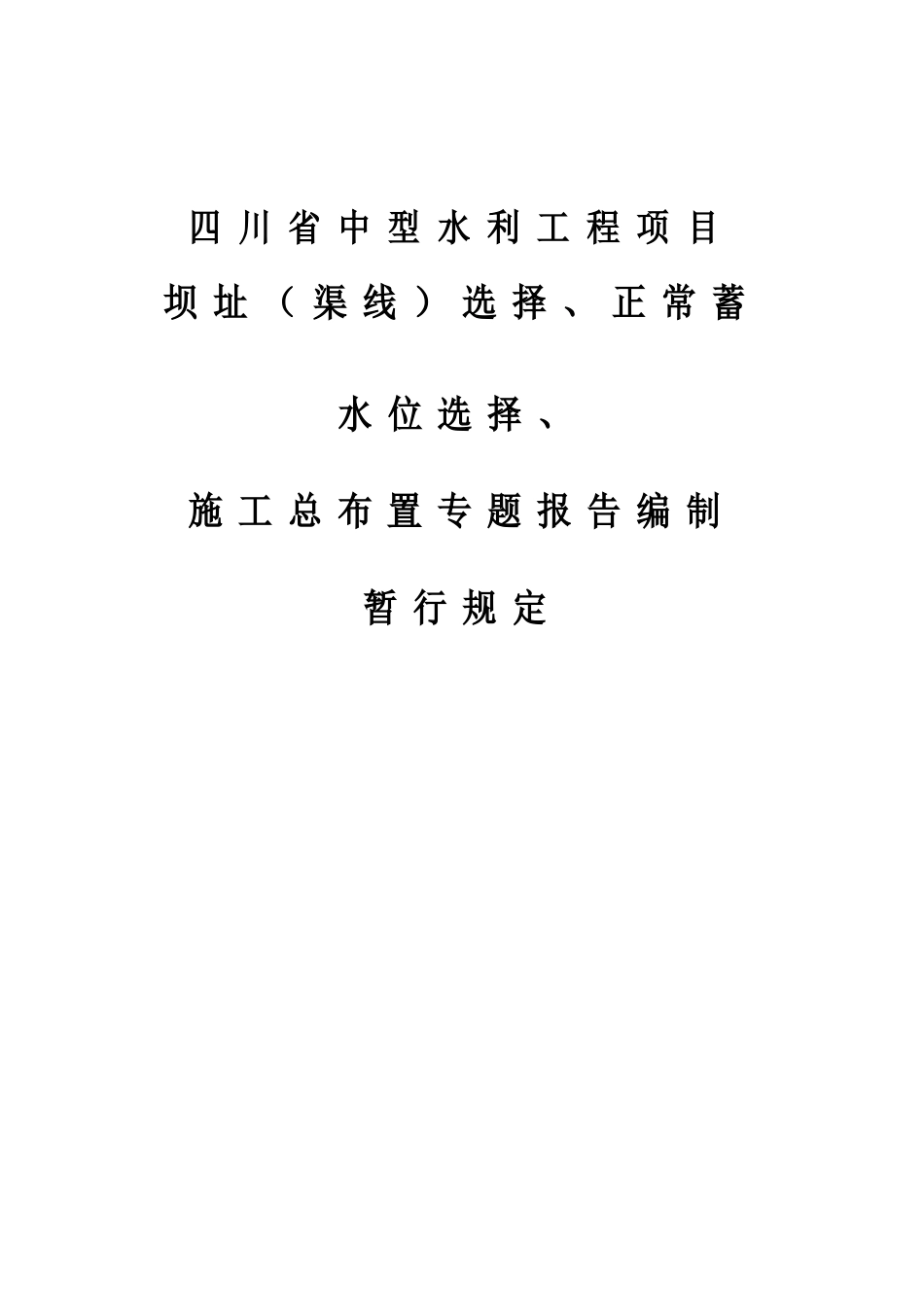 四川省中型水利工程项目

坝址（渠线）选择、正常蓄

水位选择、

施工总布置专题报告编制

暂行规定